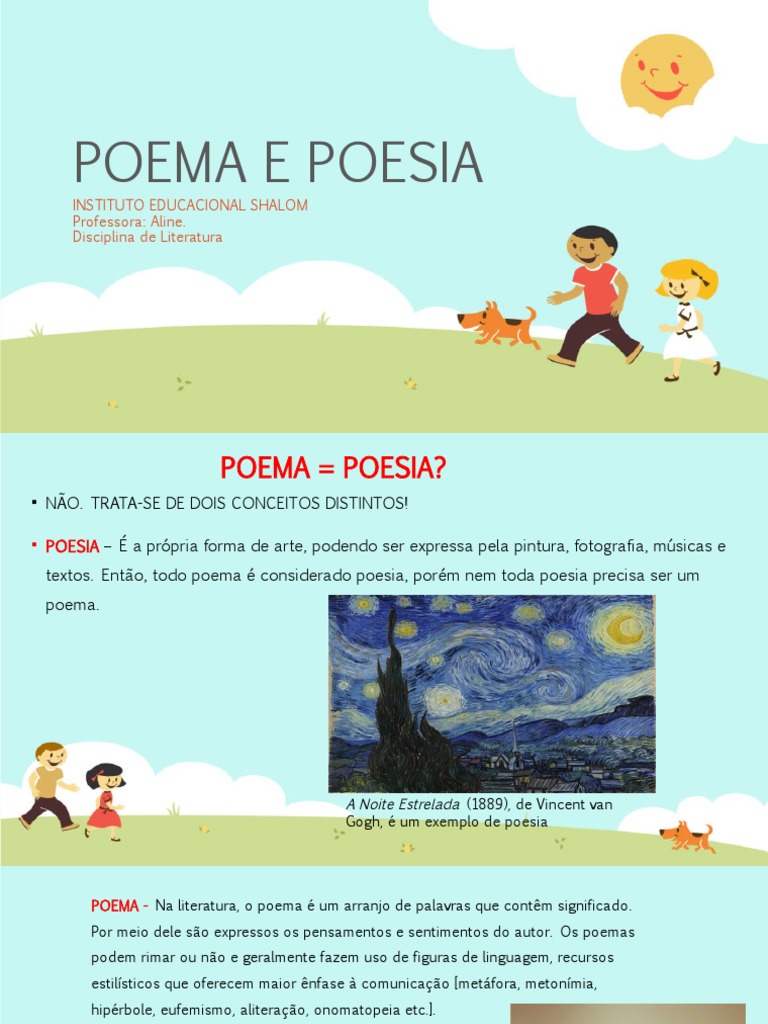 POEMA E POESIA

INSTITUTO EDUCACIONAL SHALOM
Professora: Aline.
Disciplina de Literatura

POEMA = POESIA?

▪ NÃO. TRATA-SE DE DOIS CONCEITOS DISTINTOS!

▪ POESIA – É a própria forma de arte, podendo ser expressa pela pintura, fotografia, músicas e textos. Então, todo poema é considerado poesia, porém nem toda poesia precisa ser um poema.

A Noite Estrelada (1889), de Vincent van Gogh, é um exemplo de poesia

POEMA - Na literatura, o poema é um arranjo de palavras que contêm significado. Por meio dele são expressos os pensamentos e sentimentos do autor. Os poemas podem rimar ou não e geralmente fazem uso de figuras de linguagem, recursos estilísticos que oferecem maior ênfase à comunicação [metáfora, metonímia, hipérbole, eufemismo, aliteração, onomatopeia etc.].